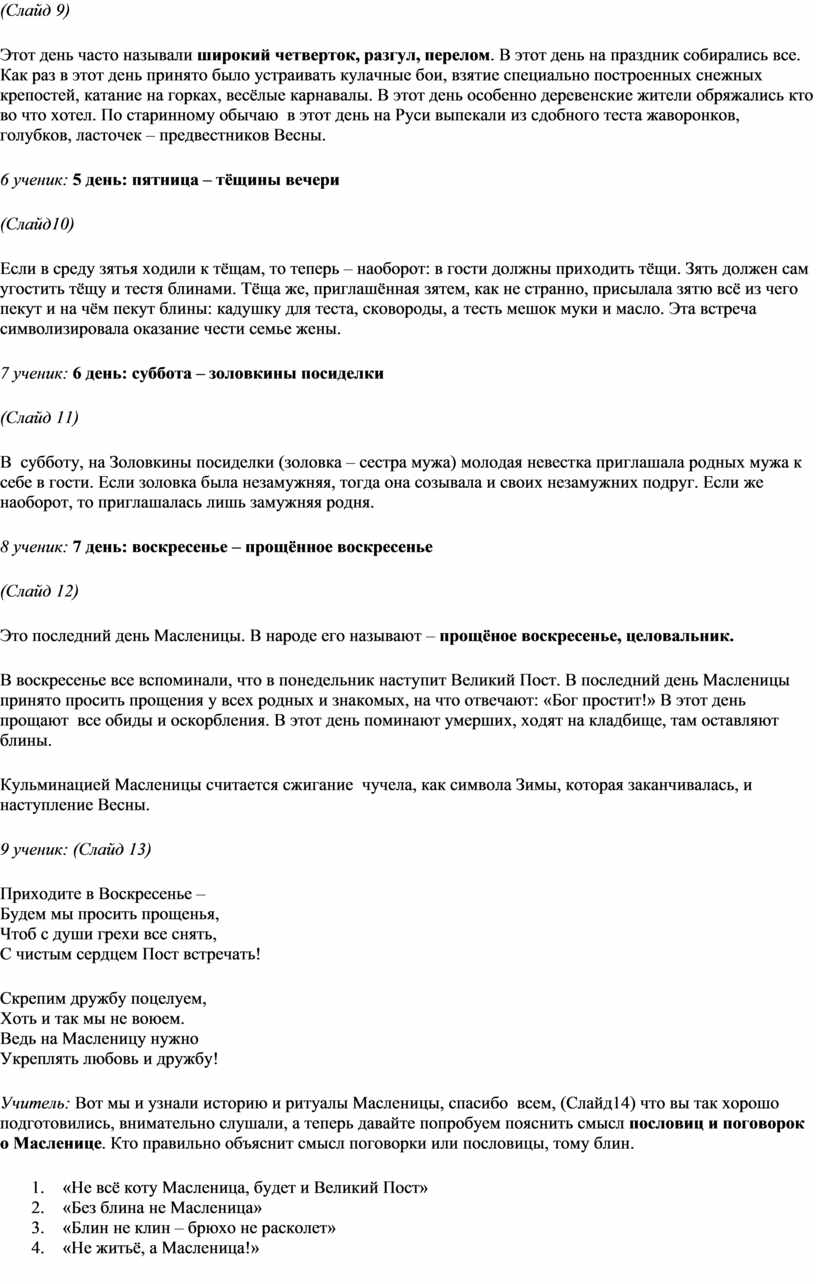 (Слайд 9)

Этот день часто называли широкий четверток, разгул, перелом. В этот день на праздник собирались все. Как раз в этот день принято было устраивать кулачные бои, взятие специально построенных снежных крепостей, катание на горках, весёлые карнавалы. В этот день особенно деревенские жители обряжались кто во что хотел. По старинному обычаю в этот день на Руси выпекали из сдобного теста жаворонков, голубков, ласточек – предвестников Весны.

6 ученик: 5 день: пятница – тёщины вечери

(Слайд10)

Если в среду зятья ходили к тёщам, то теперь – наоборот: в гости должны приходить тёщи. Зять должен сам угостить тёщу и тестя блинами. Тёща же, приглашённая зятем, как не странно, присылала зятю всё из чего пекут и на чём пекут блины: кадушку для теста, сковороды, а тесть мешок муки и масло. Эта встреча символизировала оказание чести семье жены.

7 ученик: 6 день: суббота – золовкины посиделки

(Слайд 11)

В субботу, на Золовкины посиделки (золовка – сестра мужа) молодая невестка приглашала родных мужа к себе в гости. Если золовка была незамужняя, тогда она созывала и своих незамужних подруг. Если же наоборот, то приглашалась лишь замужняя родня.

8 ученик: 7 день: воскресенье – прощённое воскресенье

(Слайд 12)

Это последний день Масленицы. В народе его называют – прощёное воскресенье, целовальник.

В воскресенье все вспоминали, что в понедельник наступит Великий Пост. В последний день Масленицы принято просить прощения у всех родных и знакомых, на что отвечают: «Бог простит!» В этот день прощают все обиды и оскорбления. В этот день поминают умерших, ходят на кладбище, там оставляют блины.

Кульминацией Масленицы считается сжигание чучела, как символа Зимы, которая заканчивалась, и наступление Весны.

9 ученик: (Слайд 13)

Приходите в Воскресенье –
Будем мы просить прощенья,
Чтоб с души грехи все снять,
С чистым сердцем Пост встречать!

Скрепим дружбу поцелуем,
Хоть и так мы не воюем.
Ведь на Масленицу нужно
Укреплять любовь и дружбу!

Учитель: Вот мы и узнали историю и ритуалы Масленицы, спасибо всем, (Слайд14) что вы так хорошо подготовились, внимательно слушали, а теперь давайте попробуем пояснить смысл пословиц и поговорок о Масленице. Кто правильно объяснит смысл поговорки или пословицы, тому блин.

1. «Не всё коту Масленица, будет и Великий Пост»
2. «Без блина не Масленица»
3. «Блин не клин – брюхо не расколет»
4. «Не житьё, а Масленица!»